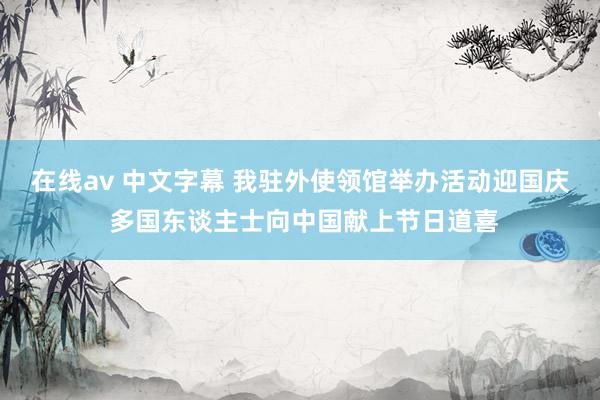 在线av 中文字幕 我驻外使领馆举办活动迎国庆 多国东谈主士向中国献上节日道喜